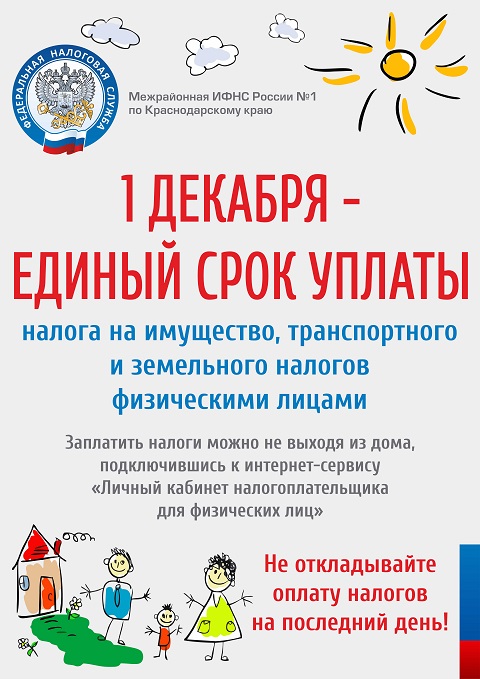 ФЕДЕРАЛЬНАЯ НАЛОГОВАЯ СЛУЖБА

Межрайонная ИФНС России №1 по Краснодарскому краю

1 ДЕКАБРЯ – ЕДИНЫЙ СРОК УПЛАТЫ

налога на имущество, транспортного и земельного налогов физическими лицами

Заплатить налоги можно не выходя из дома, подключившись к интернет-сервису «Личный кабинет налогоплательщика для физических лиц»

Не откладывайте оплату налогов на последний день!